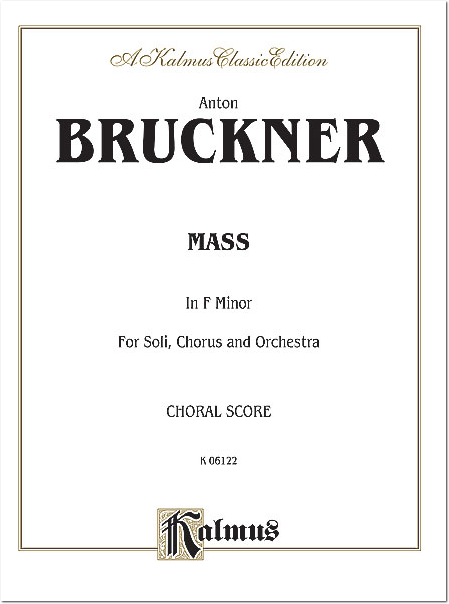 A Kalmus Classic Edition

Anton
BRUCKNER

MASS

In F Minor

For Soli, Chorus and Orchestra

CHORAL SCORE

K 06122

Kalmus